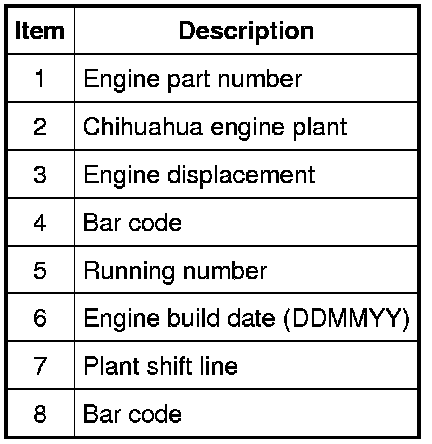 | Item | Description |
|---|---|
| 1 | Engine part number |
| 2 | Chihuahua engine plant |
| 3 | Engine displacement |
| 4 | Bar code |
| 5 | Running number |
| 6 | Engine build date (DDMMYY) |
| 7 | Plant shift line |
| 8 | Bar code |